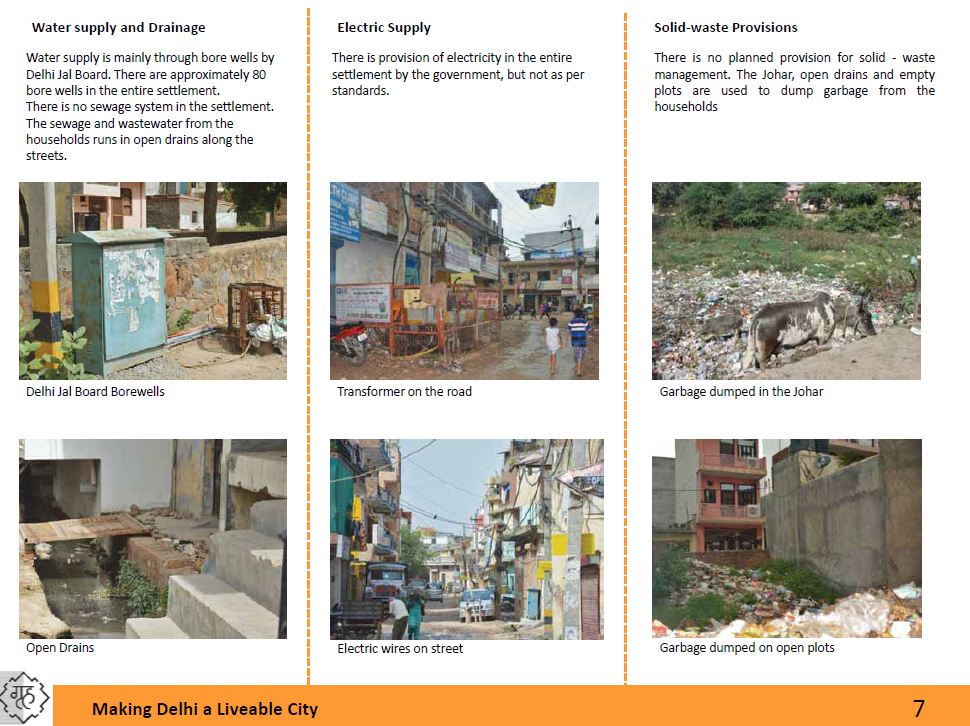 Water supply and Drainage

Water supply is mainly through bore wells by Delhi Jal Board. There are approximately 80 bore wells in the entire settlement.
There is no sewage system in the settlement. The sewage and wastewater from the households runs in open drains along the streets.

Delhi Jal Board Borewells

Open Drains

Electric Supply

There is provision of electricity in the entire settlement by the government, but not as per standards.

Transformer on the road

Electric wires on street

Solid-waste Provisions

There is no planned provision for solid - waste management. The Johar, open drains and empty plots are used to dump garbage from the households

Garbage dumped in the Johar

Garbage dumped on open plots

गृह

Making Delhi a Liveable City

7